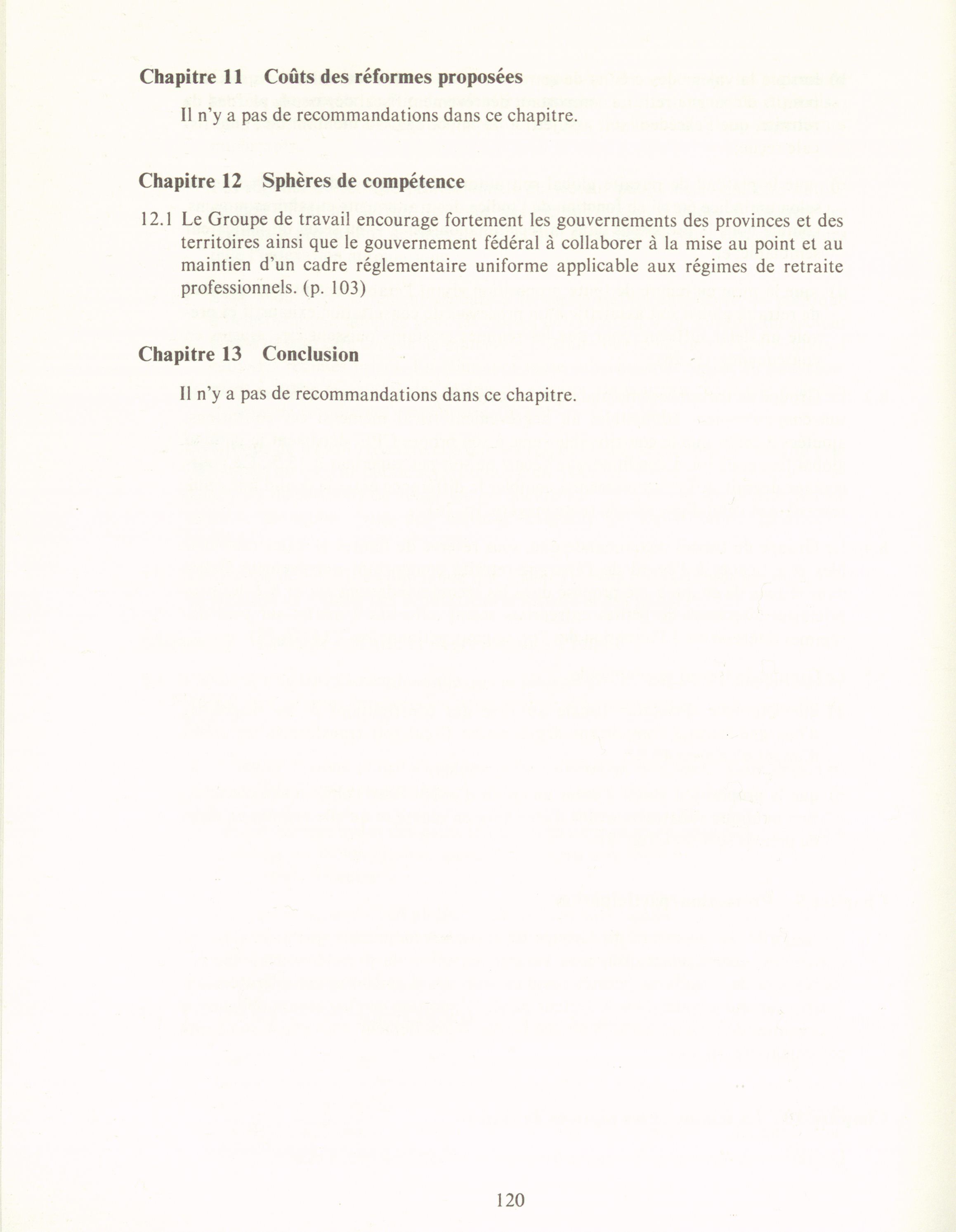 Chapitre 11 Coûts des réformes proposées

Il n'y a pas de recommandations dans ce chapitre.

Chapitre 12 Sphères de compétence

12.1 Le Groupe de travail encourage fortement les gouvernements des provinces et des territoires ainsi que le gouvernement fédéral à collaborer à la mise au point et au maintien d'un cadre réglementaire uniforme applicable aux régimes de retraite professionnels. (p. 103)

Chapitre 13 Conclusion

Il n'y a pas de recommandations dans ce chapitre.

120